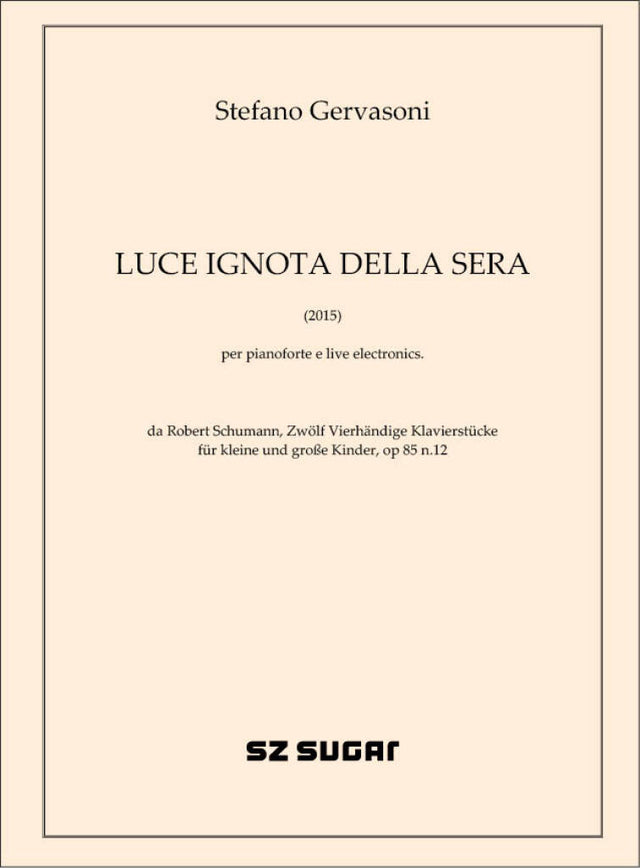 Stefano Gervasoni

LUCE IGNOTA DELLA SERA

(2015)

per pianoforte e live electronics.

da Robert Schumann, Zwölf Vierhändige Klavierstücke für kleine und große Kinder, op 85 n.12

SZ SUGAR